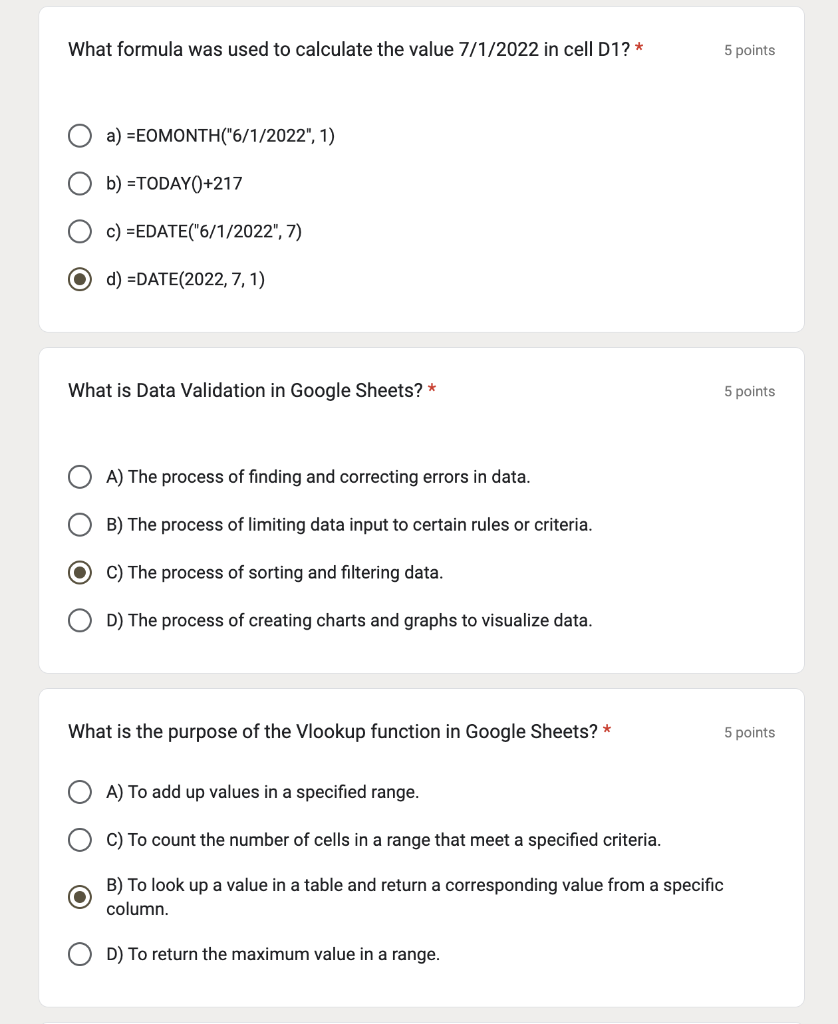 What formula was used to calculate the value 7/1/2022 in cell D1? *

5 points

a) =EOMONTH("6/1/2022", 1)

b) =TODAY()+217

c) =EDATE("6/1/2022", 7)

d) =DATE(2022, 7, 1)

What is Data Validation in Google Sheets? *

5 points

A) The process of finding and correcting errors in data.

B) The process of limiting data input to certain rules or criteria.

C) The process of sorting and filtering data.

D) The process of creating charts and graphs to visualize data.

What is the purpose of the Vlookup function in Google Sheets? *

5 points

A) To add up values in a specified range.

C) To count the number of cells in a range that meet a specified criteria.

B) To look up a value in a table and return a corresponding value from a specific column.

D) To return the maximum value in a range.